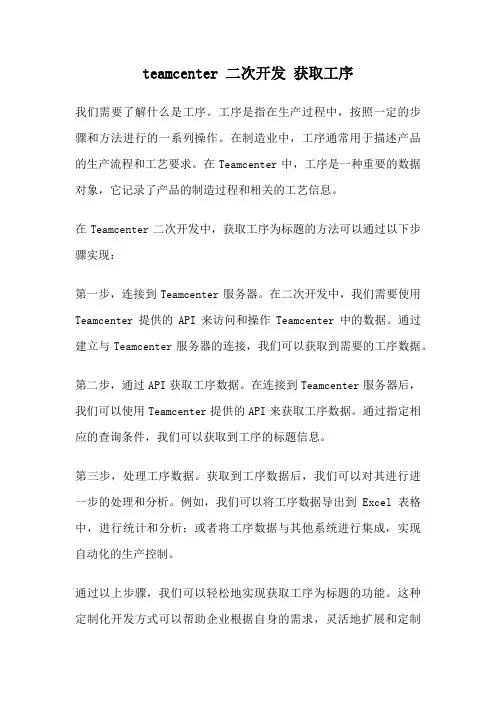 teamcenter 二次开发 获取工序

我们需要了解什么是工序。工序是指在生产过程中，按照一定的步骤和方法进行的一系列操作。在制造业中，工序通常用于描述产品的生产流程和工艺要求。在 Teamcenter 中，工序是一种重要的数据对象，它记录了产品的制造过程和相关的工艺信息。

在 Teamcenter 二次开发中，获取工序为标题的方法可以通过以下步骤实现：

第一步，连接到 Teamcenter 服务器。在二次开发中，我们需要使用 Teamcenter 提供的 API 来访问和操作 Teamcenter 中的数据。通过建立与 Teamcenter 服务器的连接，我们可以获取到需要的工序数据。

第二步，通过 API 获取工序数据。在连接到 Teamcenter 服务器后，我们可以使用 Teamcenter 提供的 API 来获取工序数据。通过指定相应的查询条件，我们可以获取到工序的标题信息。

第三步，处理工序数据。获取到工序数据后，我们可以对其进行进一步的处理和分析。例如，我们可以将工序数据导出到 Excel 表格中，进行统计和分析；或者将工序数据与其他系统进行集成，实现自动化的生产控制。

通过以上步骤，我们可以轻松地实现获取工序为标题的功能。这种定制化开发方式可以帮助企业根据自身的需求，灵活地扩展和定制